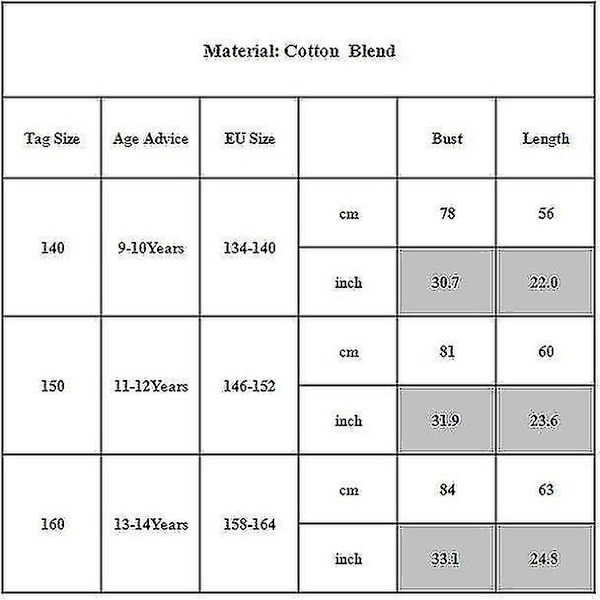 Material: Cotton Blend

| Tag Size | Age Advice | EU Size | | Bust | Length |
|---|---|---|---|---|---|
| 140 | 9-10Years | 134-140 | cm | 78 | 56 |
| | | | inch | 30.7 | 22.0 |
| 150 | 11-12Years | 146-152 | cm | 81 | 60 |
| | | | inch | 31.9 | 23.6 |
| 160 | 13-14Years | 158-164 | cm | 84 | 63 |
| | | | inch | 33.1 | 24.8 |